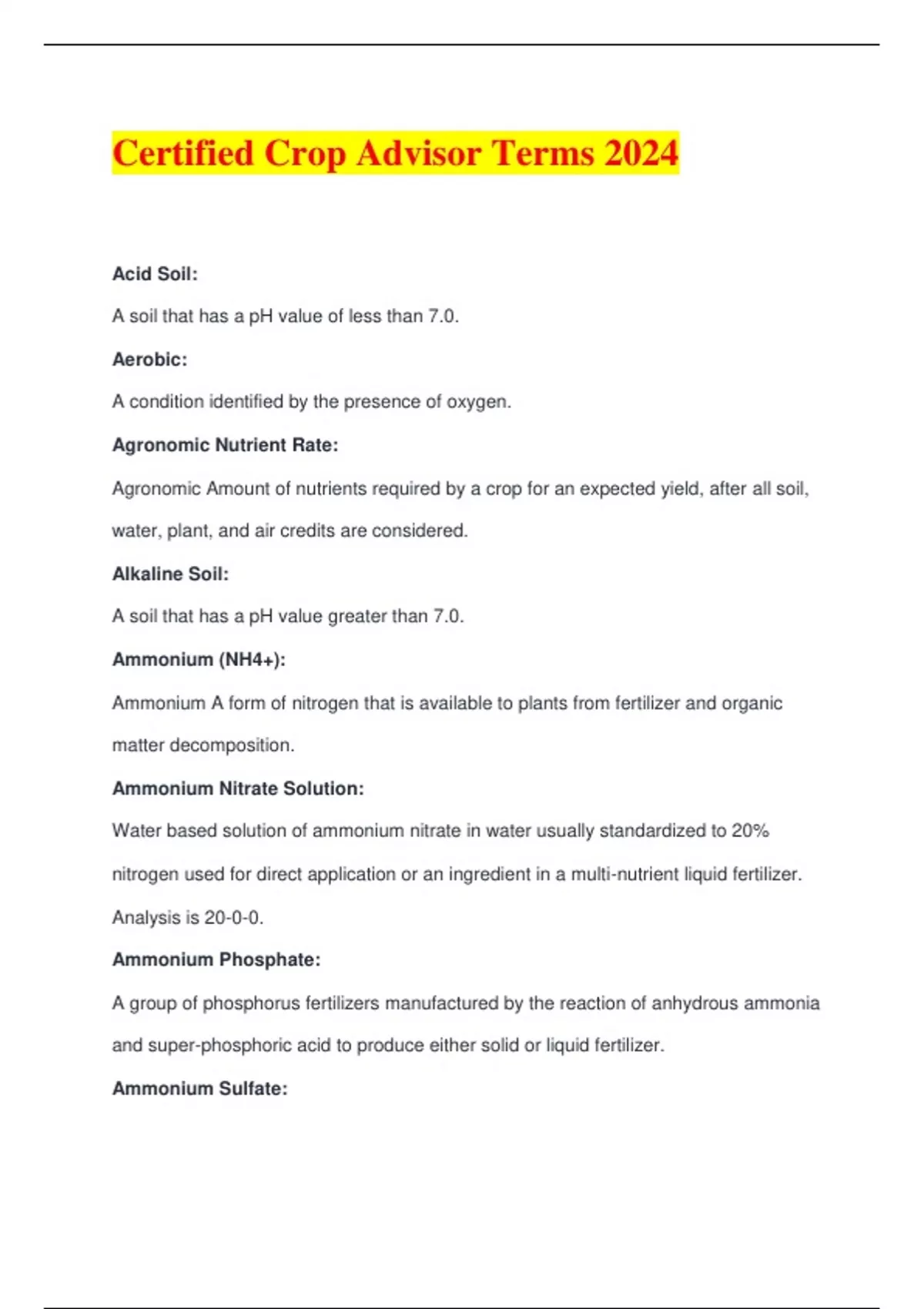 Certified Crop Advisor Terms 2024

Acid Soil:

A soil that has a pH value of less than 7.0.

Aerobic:

A condition identified by the presence of oxygen.

Agronomic Nutrient Rate:

Agronomic Amount of nutrients required by a crop for an expected yield, after all soil, water, plant, and air credits are considered.

Alkaline Soil:

A soil that has a pH value greater than 7.0.

Ammonium (NH4+):

Ammonium A form of nitrogen that is available to plants from fertilizer and organic matter decomposition.

Ammonium Nitrate Solution:

Water based solution of ammonium nitrate in water usually standardized to 20% nitrogen used for direct application or an ingredient in a multi-nutrient liquid fertilizer. Analysis is 20-0-0.

Ammonium Phosphate:

A group of phosphorus fertilizers manufactured by the reaction of anhydrous ammonia and super-phosphoric acid to produce either solid or liquid fertilizer.

Ammonium Sulfate: